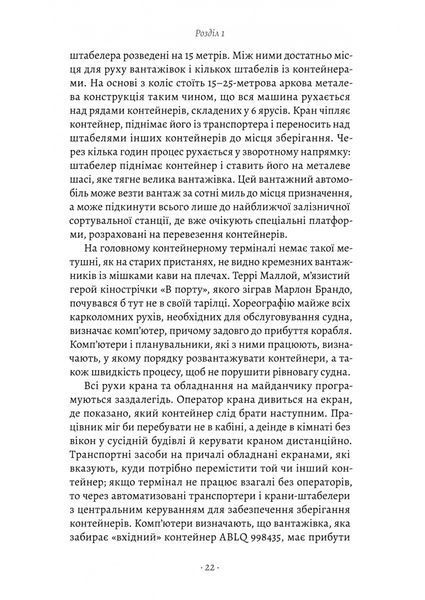 Розділ 1

штабелера розведені на 15 метрів. Між ними достатньо місця для руху вантажівок і кількох штабелів із контейнерами. На основі з коліс стоїть 15–25-метрова аркова металева конструкція таким чином, що вся машина рухається над рядами контейнерів, складених у 6 ярусів. Кран чіпляє контейнер, піднімає його із транспортера і переносить над штабелями інших контейнерів до місця зберігання. Через кілька годин процес рухається у зворотному напрямку: штабелер піднімає контейнер і ставить його на металеве шасі, яке тягне велика вантажівка. Цей вантажний автомобіль може везти вантаж за сотні миль до місця призначення, а може підкинути всього лише до найближчої залізничної сортувальної станції, де вже очікують спеціальні платформи, розраховані на перевезення контейнерів.

На головному контейнерному терміналі немає такої метушні, як на старих пристанях, не видно кремезних вантажників із мішками кави на плечах. Террі Маллой, м'язистий герой кінострічки «В порту», якого зіграв Марлон Брандо, почувався б тут не в своїй тарілці. Хореографію майже всіх карколомних рухів, необхідних для обслуговування судна, визначає комп'ютер, причому задовго до прибуття корабля. Комп'ютери і планувальники, які з ними працюють, визначають, у якому порядку розвантажувати контейнери, а також швидкість процесу, щоб не порушити рівновагу судна.

Всі рухи крана та обладнання на майданчику програмуються заздалегідь. Оператор крана дивиться на екран, де показано, який контейнер слід брати наступним. Працівник міг би перебувати не в кабіні, а деінде в кімнаті без вікон у сусідній будівлі й керувати краном дистанційно. Транспортні засоби на причалі обладнані екранами, які вказують, куди потрібно перемістити той чи інший контейнер; якщо термінал не працює взагалі без операторів, то через автоматизовані транспортери і крани-штабелери з центральним керуванням для забезпечення зберігання контейнерів. Комп'ютери визначають, що вантажівка, яка забирає «вхідний» контейнер ABLQ 998435, має прибути

· 22 ·